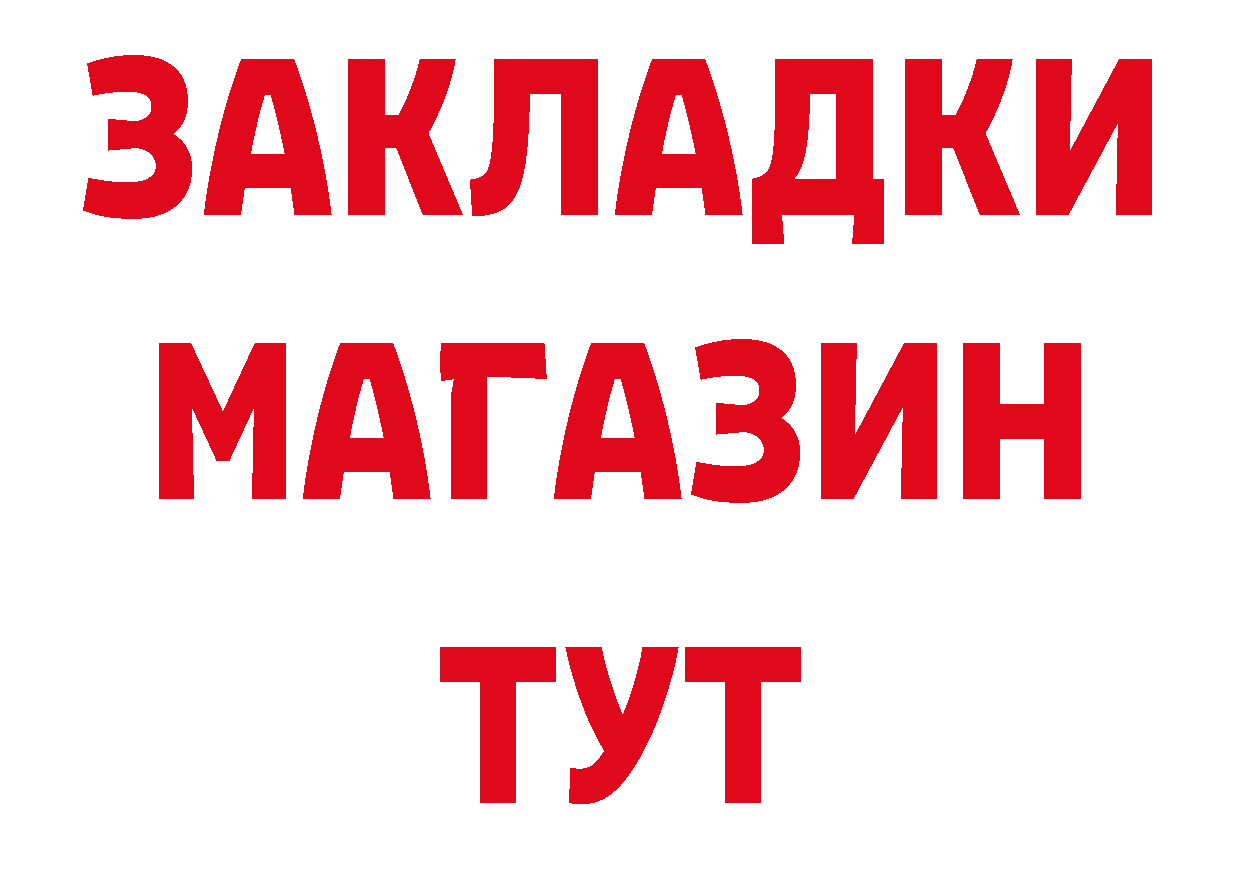 ЗАКЛАДКИ
МАГАЗИН
ТУТ